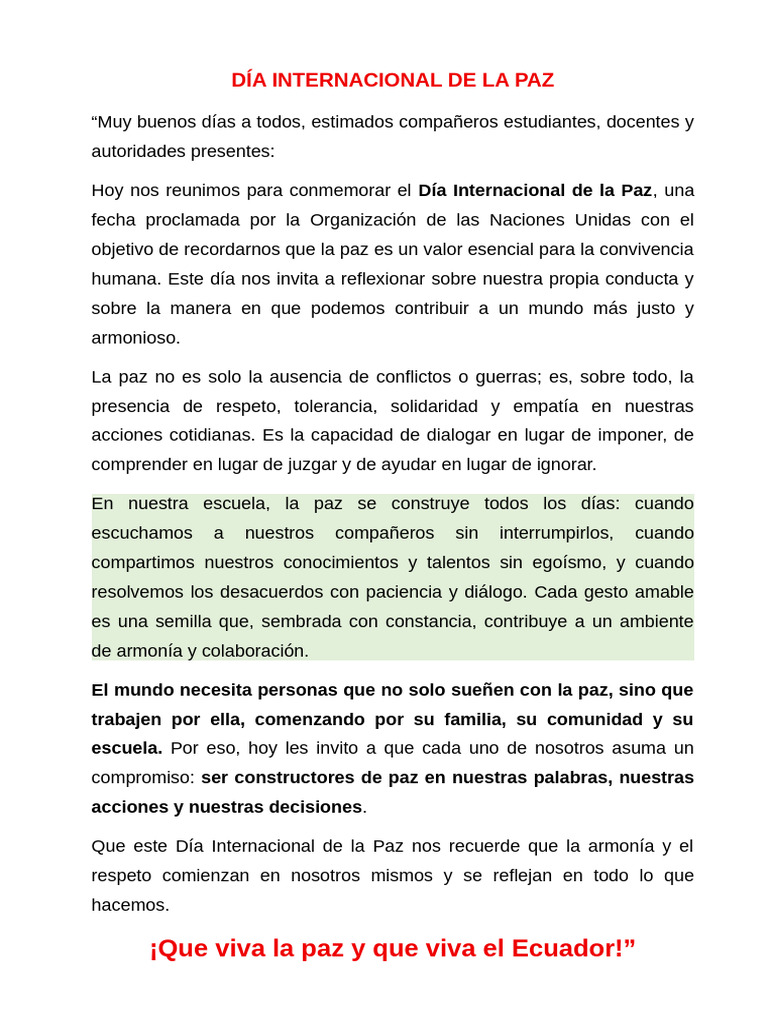 DÍA INTERNACIONAL DE LA PAZ

“Muy buenos días a todos, estimados compañeros estudiantes, docentes y autoridades presentes:

Hoy nos reunimos para conmemorar el Día Internacional de la Paz, una fecha proclamada por la Organización de las Naciones Unidas con el objetivo de recordarnos que la paz es un valor esencial para la convivencia humana. Este día nos invita a reflexionar sobre nuestra propia conducta y sobre la manera en que podemos contribuir a un mundo más justo y armonioso.

La paz no es solo la ausencia de conflictos o guerras; es, sobre todo, la presencia de respeto, tolerancia, solidaridad y empatía en nuestras acciones cotidianas. Es la capacidad de dialogar en lugar de imponer, de comprender en lugar de juzgar y de ayudar en lugar de ignorar.

En nuestra escuela, la paz se construye todos los días: cuando escuchamos a nuestros compañeros sin interrumpirlos, cuando compartimos nuestros conocimientos y talentos sin egoísmo, y cuando resolvemos los desacuerdos con paciencia y diálogo. Cada gesto amable es una semilla que, sembrada con constancia, contribuye a un ambiente de armonía y colaboración.

El mundo necesita personas que no solo sueñen con la paz, sino que trabajen por ella, comenzando por su familia, su comunidad y su escuela. Por eso, hoy les invito a que cada uno de nosotros asuma un compromiso: ser constructores de paz en nuestras palabras, nuestras acciones y nuestras decisiones.

Que este Día Internacional de la Paz nos recuerde que la armonía y el respeto comienzan en nosotros mismos y se reflejan en todo lo que hacemos.

¡Que viva la paz y que viva el Ecuador!”